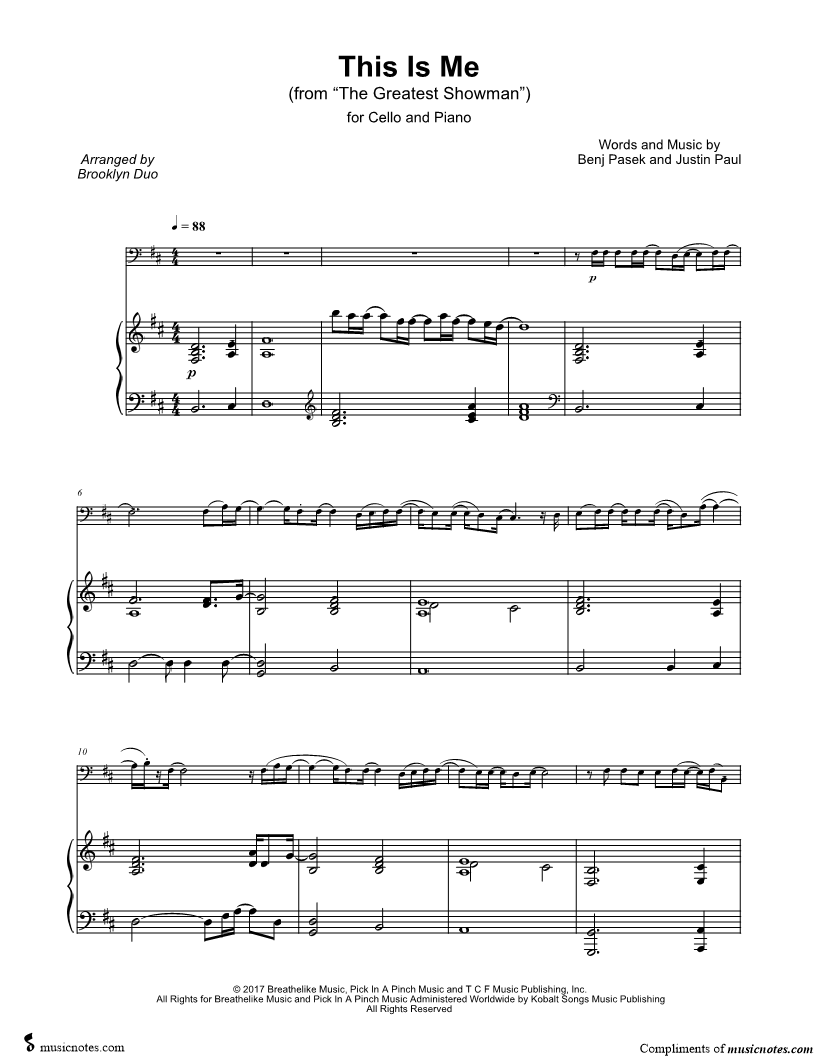 This Is Me
(from "The Greatest Showman")
for Cello and Piano

Arranged by
Brooklyn Duo

Words and Music by
Benj Pasek and Justin Paul

♩ = 88

p

p

6

10

© 2017 Breathelike Music, Pick In A Pinch Music and T C F Music Publishing, Inc.
All Rights for Breathelike Music and Pick In A Pinch Music Administered Worldwide by Kobalt Songs Music Publishing
All Rights Reserved

musicnotes.com

Compliments of musicnotes.com